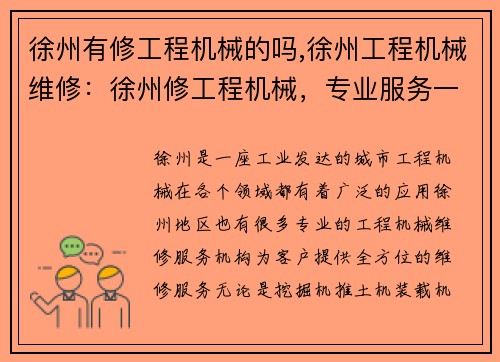 徐州有修工程机械的吗,徐州工程机械维修：徐州修工程机械，专业服务一

徐州是一座工业发达的城市工程机械在各个领域都有着广泛的应用徐州地区也有很多专业的工程机械维修服务机构为客户提供全方位的维修服务无论是挖掘机推土机装载机